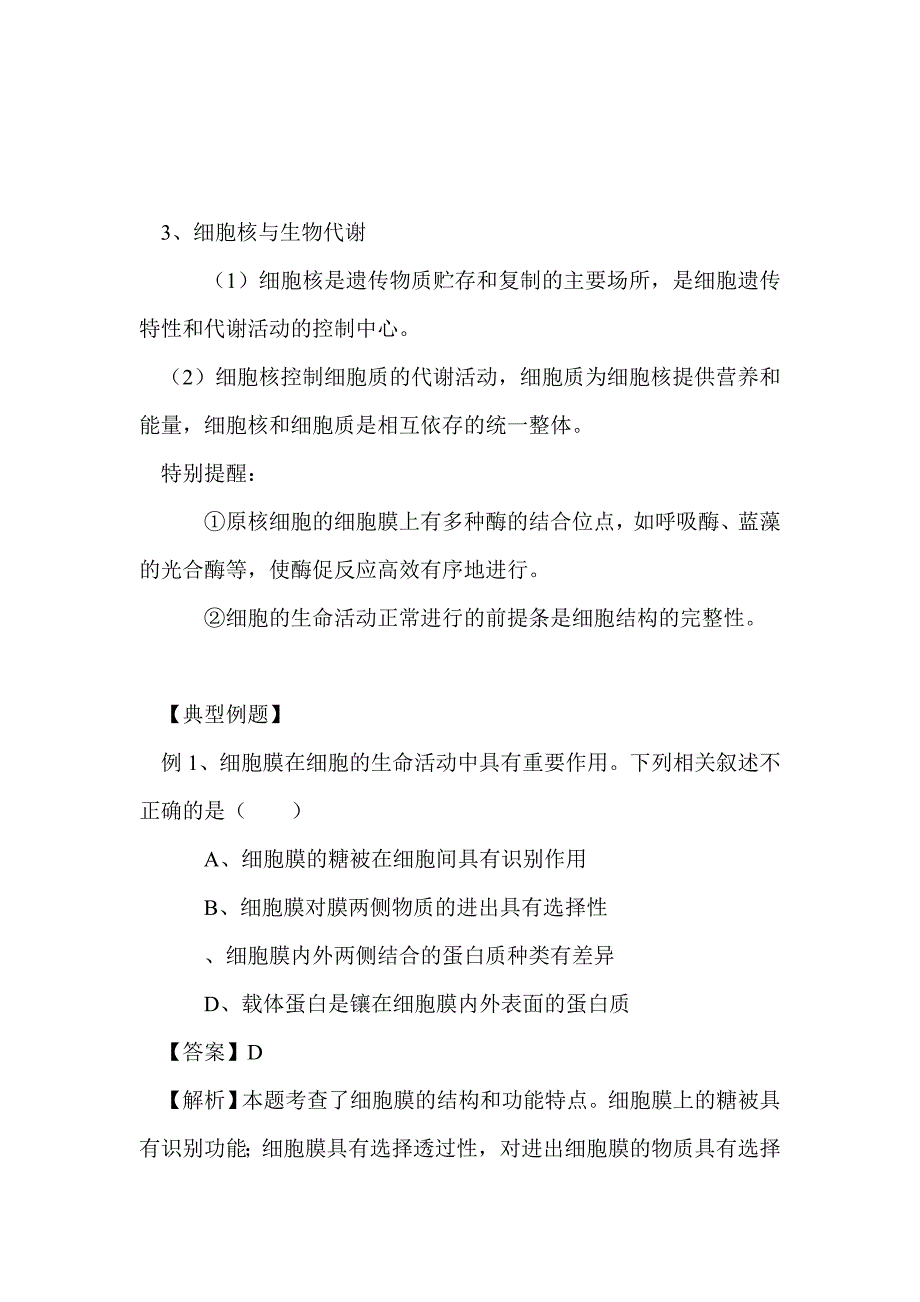 3、细胞核与生物代谢

（1）细胞核是遗传物质贮存和复制的主要场所，是细胞遗传特性和代谢活动的控制中心。

（2）细胞核控制细胞质的代谢活动，细胞质为细胞核提供营养和能量，细胞核和细胞质是相互依存的统一整体。

特别提醒：

①原核细胞的细胞膜上有多种酶的结合位点，如呼吸酶、蓝藻的光合酶等，使酶促反应高效有序地进行。

②细胞的生命活动正常进行的前提条是细胞结构的完整性。

【典型例题】

例 1、细胞膜在细胞的生命活动中具有重要作用。下列相关叙述不正确的是（　　）

A、细胞膜的糖被在细胞间具有识别作用

B、细胞膜对膜两侧物质的进出具有选择性

、细胞膜内外两侧结合的蛋白质种类有差异

D、载体蛋白是镶在细胞膜内外表面的蛋白质

【答案】D

【解析】本题考查了细胞膜的结构和功能特点。细胞膜上的糖被具有识别功能；细胞膜具有选择透过性，对进出细胞膜的物质具有选择